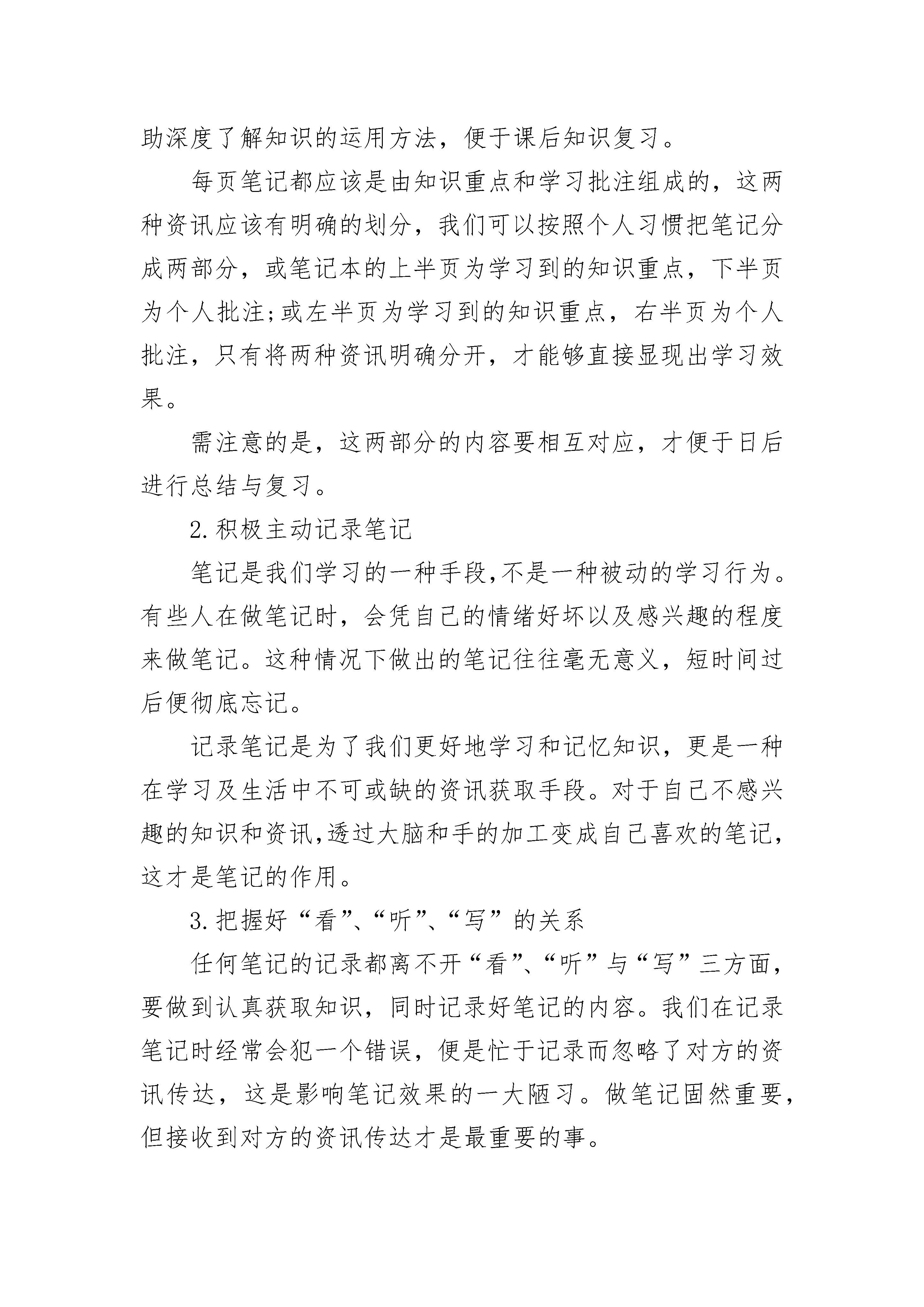 助深度了解知识的运用方法，便于课后知识复习。

每页笔记都应该是由知识重点和学习批注组成的，这两种资讯应该有明确的划分，我们可以按照个人习惯把笔记分成两部分，或笔记本的上半页为学习到的知识重点，下半页为个人批注;或左半页为学习到的知识重点，右半页为个人批注，只有将两种资讯明确分开，才能够直接显现出学习效果。

需注意的是，这两部分的内容要相互对应，才便于日后进行总结与复习。

2.积极主动记录笔记

笔记是我们学习的一种手段,不是一种被动的学习行为。有些人在做笔记时，会凭自己的情绪好坏以及感兴趣的程度来做笔记。这种情况下做出的笔记往往毫无意义，短时间过后便彻底忘记。

记录笔记是为了我们更好地学习和记忆知识，更是一种在学习及生活中不可或缺的资讯获取手段。对于自己不感兴趣的知识和资讯,透过大脑和手的加工变成自己喜欢的笔记,这才是笔记的作用。

3.把握好“看”、“听”、“写”的关系

任何笔记的记录都离不开“看”、“听”与“写”三方面，要做到认真获取知识，同时记录好笔记的内容。我们在记录笔记时经常会犯一个错误，便是忙于记录而忽略了对方的资讯传达，这是影响笔记效果的一大陋习。做笔记固然重要，但接收到对方的资讯传达才是最重要的事。